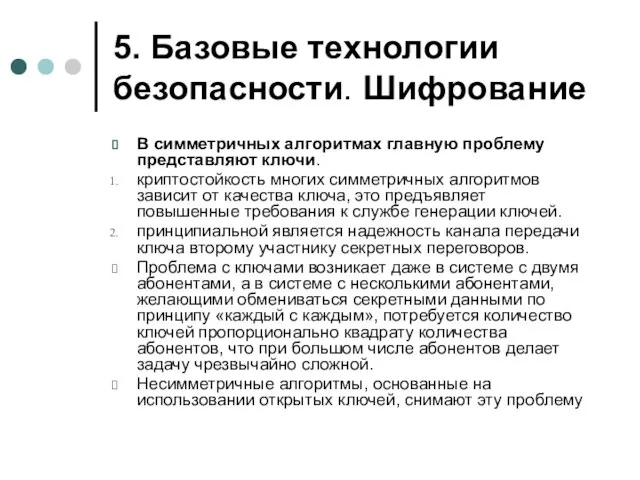 5. Базовые технологии безопасности. Шифрование

В симметричных алгоритмах главную проблему представляют ключи.

1. криптостойкость многих симметричных алгоритмов зависит от качества ключа, это предъявляет повышенные требования к службе генерации ключей.

2. принципиальной является надежность канала передачи ключа второму участнику секретных переговоров.

Проблема с ключами возникает даже в системе с двумя абонентами, а в системе с несколькими абонентами, желающими обмениваться секретными данными по принципу «каждый с каждым», потребуется количество ключей пропорционально квадрату количества абонентов, что при большом числе абонентов делает задачу чрезвычайно сложной.

Несимметричные алгоритмы, основанные на использовании открытых ключей, снимают эту проблему